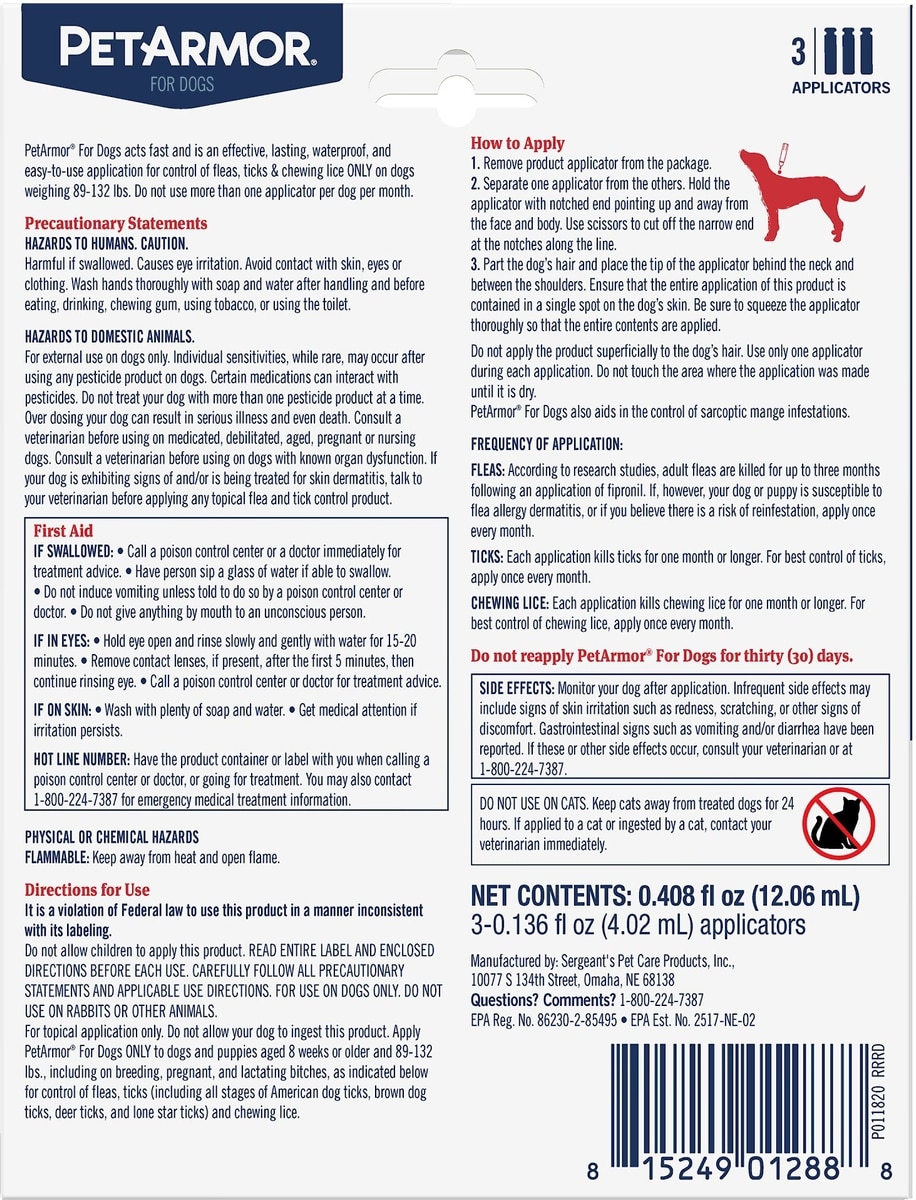 PETARMOR®
FOR DOGS

3
APPLICATORS

PetArmor® For Dogs acts fast and is an effective, lasting, waterproof, and easy-to-use application for control of fleas, ticks & chewing lice ONLY on dogs weighing 89-132 lbs. Do not use more than one applicator per dog per month.

Precautionary Statements
HAZARDS TO HUMANS. CAUTION.
Harmful if swallowed. Causes eye irritation. Avoid contact with skin, eyes or clothing. Wash hands thoroughly with soap and water after handling and before eating, drinking, chewing gum, using tobacco, or using the toilet.

HAZARDS TO DOMESTIC ANIMALS.
For external use on dogs only. Individual sensitivities, while rare, may occur after using any pesticide product on dogs. Certain medications can interact with pesticides. Do not treat your dog with more than one pesticide product at a time. Over dosing your dog can result in serious illness and even death. Consult a veterinarian before using on medicated, debilitated, aged, pregnant or nursing dogs. Consult a veterinarian before using on dogs with known organ dysfunction. If your dog is exhibiting signs of and/or is being treated for skin dermatitis, talk to your veterinarian before applying any topical flea and tick control product.

First Aid
IF SWALLOWED: • Call a poison control center or a doctor immediately for treatment advice. • Have person sip a glass of water if able to swallow. • Do not induce vomiting unless told to do so by a poison control center or doctor. • Do not give anything by mouth to an unconscious person.

IF IN EYES: • Hold eye open and rinse slowly and gently with water for 15-20 minutes. • Remove contact lenses, if present, after the first 5 minutes, then continue rinsing eye. • Call a poison control center or doctor for treatment advice.

IF ON SKIN: • Wash with plenty of soap and water. • Get medical attention if irritation persists.

HOT LINE NUMBER: Have the product container or label with you when calling a poison control center or doctor, or going for treatment. You may also contact 1-800-224-7387 for emergency medical treatment information.

PHYSICAL OR CHEMICAL HAZARDS
FLAMMABLE: Keep away from heat and open flame.

Directions for Use
It is a violation of Federal law to use this product in a manner inconsistent with its labeling.
Do not allow children to apply this product. READ ENTIRE LABEL AND ENCLOSED DIRECTIONS BEFORE EACH USE. CAREFULLY FOLLOW ALL PRECAUTIONARY STATEMENTS AND APPLICABLE USE DIRECTIONS. FOR USE ON DOGS ONLY. DO NOT USE ON RABBITS OR OTHER ANIMALS.
For topical application only. Do not allow your dog to ingest this product. Apply PetArmor® For Dogs ONLY to dogs and puppies aged 8 weeks or older and 89-132 lbs., including on breeding, pregnant, and lactating bitches, as indicated below for control of fleas, ticks (including all stages of American dog ticks, brown dog ticks, deer ticks, and lone star ticks) and chewing lice.

How to Apply
1. Remove product applicator from the package.
2. Separate one applicator from the others. Hold the applicator with notched end pointing up and away from the face and body. Use scissors to cut off the narrow end at the notches along the line.
3. Part the dog's hair and place the tip of the applicator behind the neck and between the shoulders. Ensure that the entire application of this product is contained in a single spot on the dog's skin. Be sure to squeeze the applicator thoroughly so that the entire contents are applied.

Do not apply the product superficially to the dog's hair. Use only one applicator during each application. Do not touch the area where the application was made until it is dry.
PetArmor® For Dogs also aids in the control of sarcoptic mange infestations.

FREQUENCY OF APPLICATION:

FLEAS: According to research studies, adult fleas are killed for up to three months following an application of fipronil. If, however, your dog or puppy is susceptible to flea allergy dermatitis, or if you believe there is a risk of reinfestation, apply once every month.

TICKS: Each application kills ticks for one month or longer. For best control of ticks, apply once every month.

CHEWING LICE: Each application kills chewing lice for one month or longer. For best control of chewing lice, apply once every month.

Do not reapply PetArmor® For Dogs for thirty (30) days.

SIDE EFFECTS: Monitor your dog after application. Infrequent side effects may include signs of skin irritation such as redness, scratching, or other signs of discomfort. Gastrointestinal signs such as vomiting and/or diarrhea have been reported. If these or other side effects occur, consult your veterinarian or at 1-800-224-7387.

DO NOT USE ON CATS. Keep cats away from treated dogs for 24 hours. If applied to a cat or ingested by a cat, contact your veterinarian immediately.

NET CONTENTS: 0.408 fl oz (12.06 mL)
3-0.136 fl oz (4.02 mL) applicators

Manufactured by: Sergeant's Pet Care Products, Inc., 10077 S 134th Street, Omaha, NE 68138
Questions? Comments? 1-800-224-7387
EPA Reg. No. 86230-2-85495 • EPA Est. No. 2517-NE-02

P011820 RRRD

8 15249 01288 8